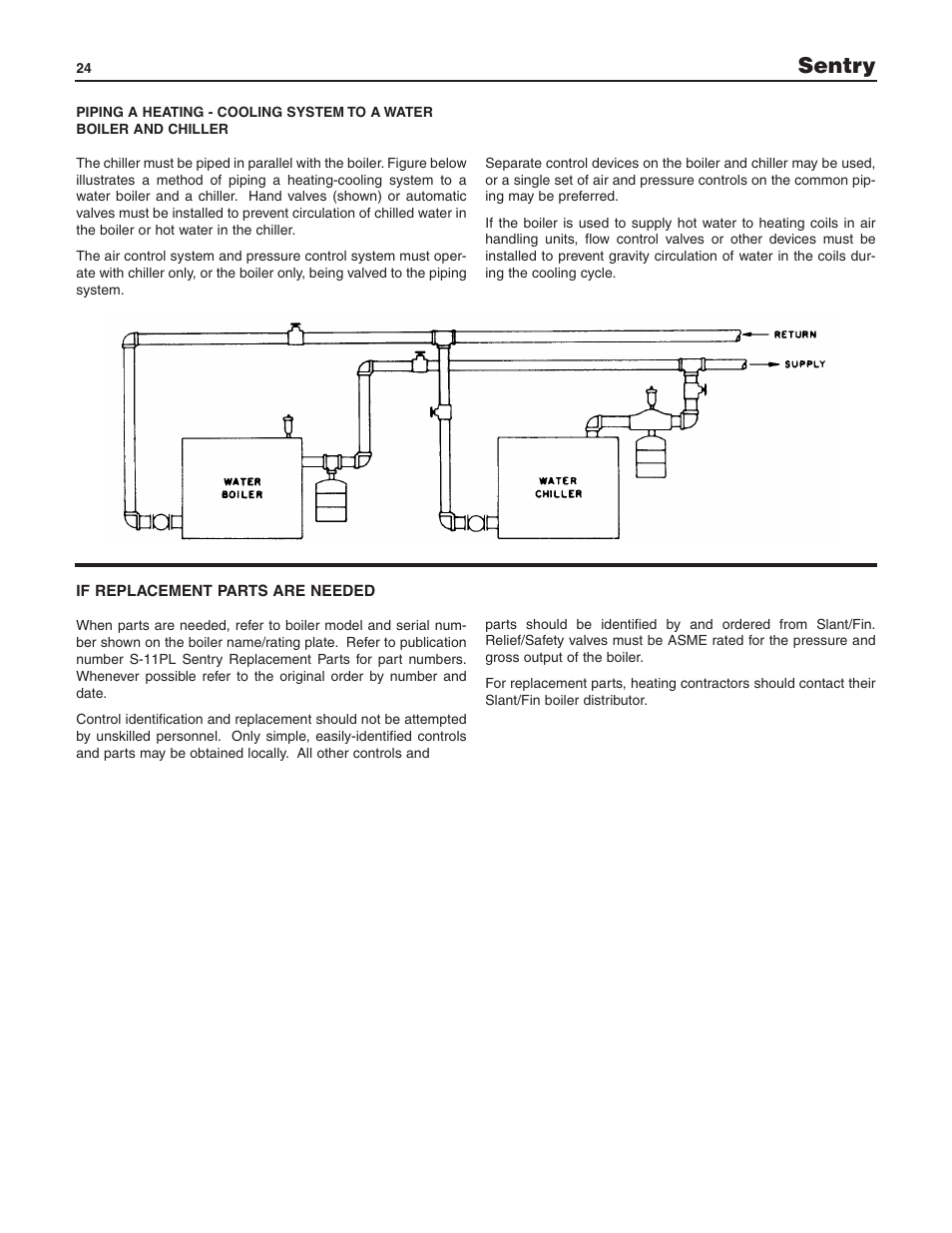 24

Sentry

PIPING A HEATING - COOLING SYSTEM TO A WATER BOILER AND CHILLER

The chiller must be piped in parallel with the boiler. Figure below illustrates a method of piping a heating-cooling system to a water boiler and a chiller. Hand valves (shown) or automatic valves must be installed to prevent circulation of chilled water in the boiler or hot water in the chiller.

The air control system and pressure control system must operate with chiller only, or the boiler only, being valved to the piping system.

Separate control devices on the boiler and chiller may be used, or a single set of air and pressure controls on the common piping may be preferred.

If the boiler is used to supply hot water to heating coils in air handling units, flow control valves or other devices must be installed to prevent gravity circulation of water in the coils during the cooling cycle.

RETURN

SUPPLY

WATER BOILER

WATER CHILLER

IF REPLACEMENT PARTS ARE NEEDED

When parts are needed, refer to boiler model and serial number shown on the boiler name/rating plate. Refer to publication number S-11PL Sentry Replacement Parts for part numbers. Whenever possible refer to the original order by number and date.

Control identification and replacement should not be attempted by unskilled personnel. Only simple, easily-identified controls and parts may be obtained locally. All other controls and parts should be identified by and ordered from Slant/Fin. Relief/Safety valves must be ASME rated for the pressure and gross output of the boiler.

For replacement parts, heating contractors should contact their Slant/Fin boiler distributor.